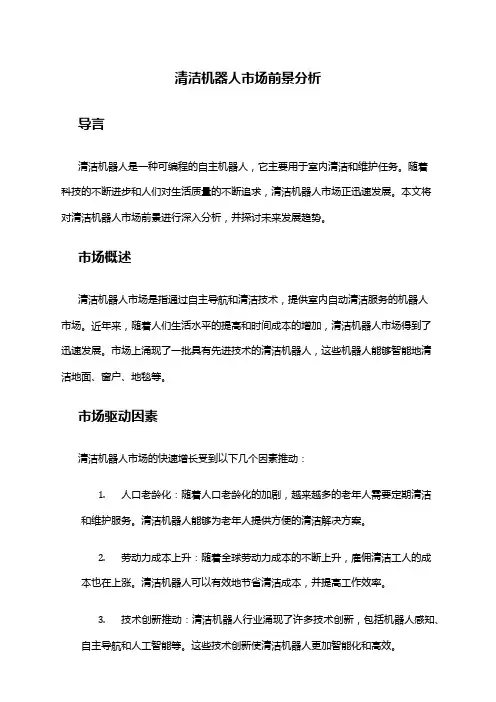 清洁机器人市场前景分析

导言

清洁机器人是一种可编程的自主机器人，它主要用于室内清洁和维护任务。随着科技的不断进步和人们对生活质量的不断追求，清洁机器人市场正迅速发展。本文将对清洁机器人市场前景进行深入分析，并探讨未来发展趋势。

市场概述

清洁机器人市场是指通过自主导航和清洁技术，提供室内自动清洁服务的机器人市场。近年来，随着人们生活水平的提高和时间成本的增加，清洁机器人市场得到了迅速发展。市场上涌现了一批具有先进技术的清洁机器人，这些机器人能够智能地清洁地面、窗户、地毯等。

市场驱动因素

清洁机器人市场的快速增长受到以下几个因素推动：

1. 人口老龄化：随着人口老龄化的加剧，越来越多的老年人需要定期清洁和维护服务。清洁机器人能够为老年人提供方便的清洁解决方案。

2. 劳动力成本上升：随着全球劳动力成本的不断上升，雇佣清洁工人的成本也在上涨。清洁机器人可以有效地节省清洁成本，并提高工作效率。

3. 技术创新推动：清洁机器人行业涌现了许多技术创新，包括机器人感知、自主导航和人工智能等。这些技术创新使清洁机器人更加智能化和高效。